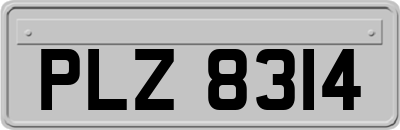 PLZ 8314